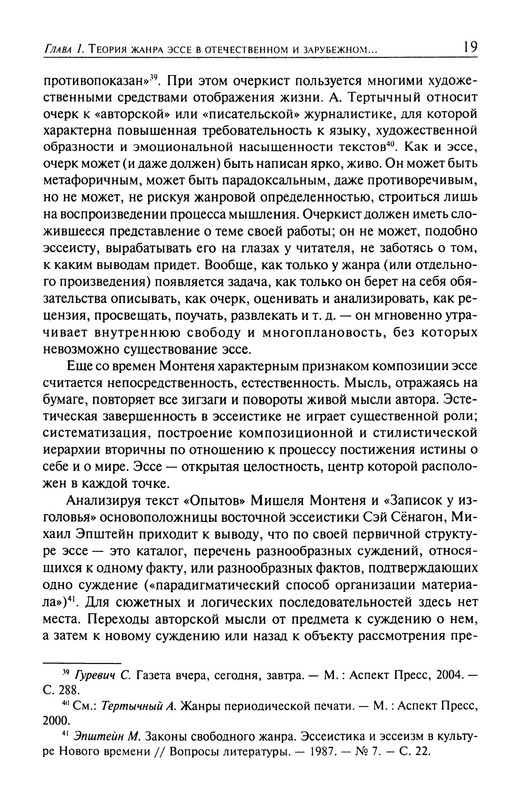 Глава 1. Теория жанра эссе в отечественном и зарубежном... 19

противопоказан»$^{39}$. При этом очеркист пользуется многими художественными средствами отображения жизни. А. Тертычный относит очерк к «авторской» или «писательской» журналистике, для которой характерна повышенная требовательность к языку, художественной образности и эмоциональной насыщенности текстов$^{40}$. Как и эссе, очерк может (и даже должен) быть написан ярко, живо. Он может быть метафоричным, может быть парадоксальным, даже противоречивым, но не может, не рискуя жанровой определенностью, строиться лишь на воспроизведении процесса мышления. Очеркист должен иметь сложившееся представление о теме своей работы; он не может, подобно эссеисту, вырабатывать его на глазах у читателя, не заботясь о том, к каким выводам придет. Вообще, как только у жанра (или отдельного произведения) появляется задача, как только он берет на себя обязательства описывать, как очерк, оценивать и анализировать, как рецензия, просвещать, поучать, развлекать и т. д. — он мгновенно утрачивает внутреннюю свободу и многоплановость, без которых невозможно существование эссе.

Еще со времен Монтеня характерным признаком композиции эссе считается непосредственность, естественность. Мысль, отражаясь на бумаге, повторяет все зигзаги и повороты живой мысли автора. Эстетическая завершенность в эссеистике не играет существенной роли; систематизация, построение композиционной и стилистической иерархии вторичны по отношению к процессу постижения истины о себе и о мире. Эссе — открытая целостность, центр которой расположен в каждой точке.

Анализируя текст «Опытов» Мишеля Монтеня и «Записок у изголовья» основоположницы восточной эссеистики Сэй Сёнагон, Михаил Эпштейн приходит к выводу, что по своей первичной структуре эссе — это каталог, перечень разнообразных суждений, относящихся к одному факту, или разнообразных фактов, подтверждающих одно суждение («парадигматический способ организации материала»)$^{41}$. Для сюжетных и логических последовательностей здесь нет места. Переходы авторской мысли от предмета к суждению о нем, а затем к новому суждению или назад к объекту рассмотрения пре-

$^{39}$ Гуревич С. Газета вчера, сегодня, завтра. — М. : Аспект Пресс, 2004. — С. 288.

$^{40}$ См.: Тертычный А. Жанры периодической печати. — М. : Аспект Пресс, 2000.

$^{41}$ Эпштейн М. Законы свободного жанра. Эссеистика и эссеизм в культуре Нового времени // Вопросы литературы. — 1987. — № 7. — С. 22.